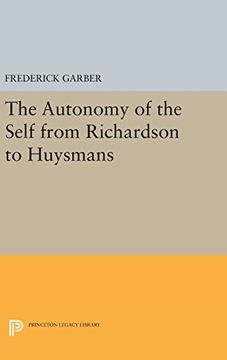 FREDERICK GARBER

The Autonomy of the Self from Richardson to Huysmans

PRINCETON LEGACY LIBRARY